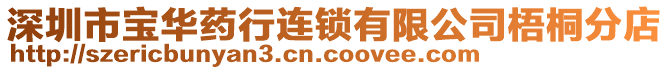 深圳市宝华药行连锁有限公司梧桐分店
http://szericbunyan3.cn.coovee.com